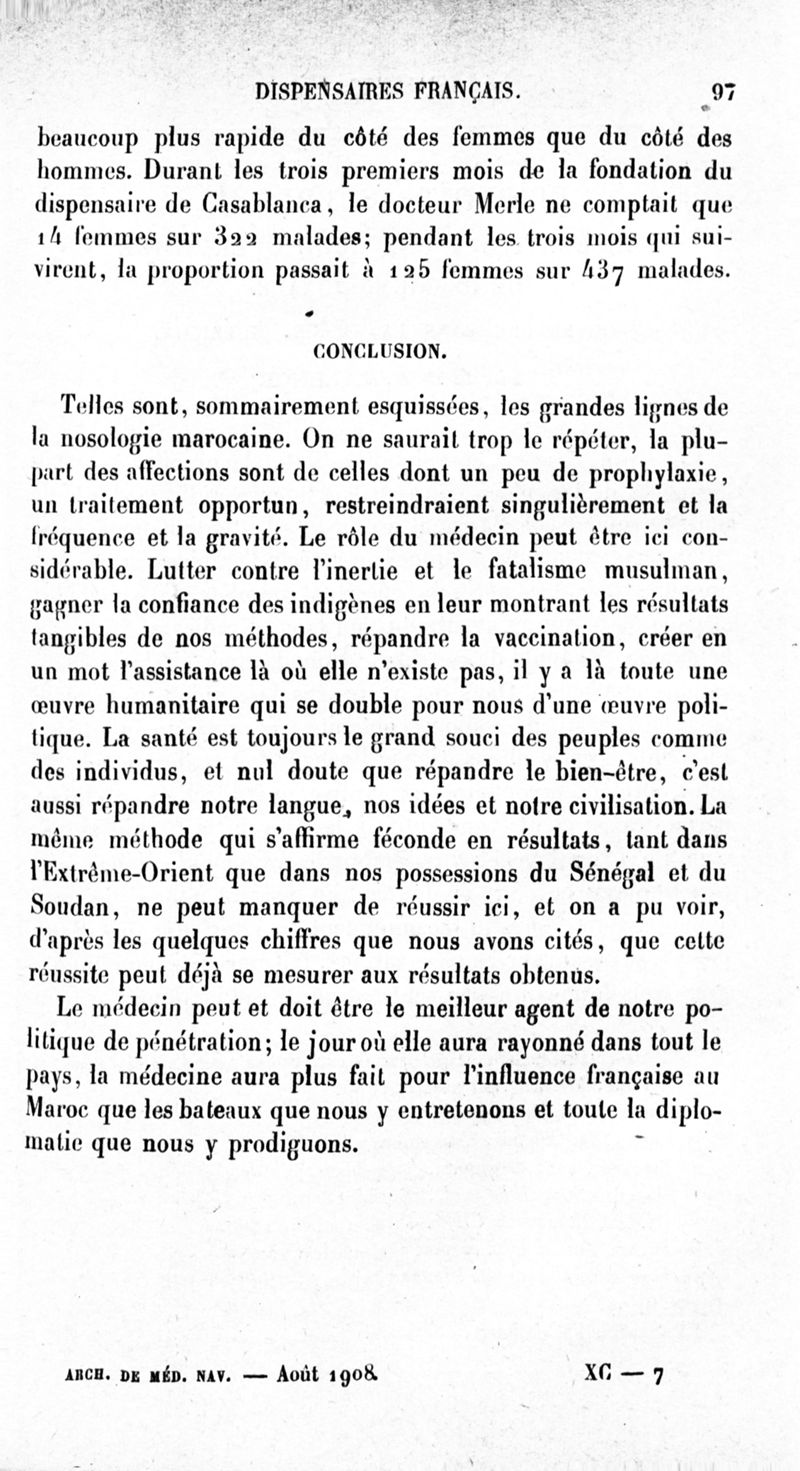 DISPENSAIRES FRANÇAIS. 97

beaucoup plus rapide du côté des femmes que du côté des hommes. Durant les trois premiers mois de la fondation du dispensaire de Casablanca, le docteur Merle ne comptait que 14 femmes sur 322 malades; pendant les trois mois qui suivirent, la proportion passait à 125 femmes sur 437 malades.

CONCLUSION.

Telles sont, sommairement esquissées, les grandes lignes de la nosologie marocaine. On ne saurait trop le répéter, la plupart des affections sont de celles dont un peu de prophylaxie, un traitement opportun, restreindraient singulièrement et la fréquence et la gravité. Le rôle du médecin peut être ici considérable. Lutter contre l'inertie et le fatalisme musulman, gagner la confiance des indigènes en leur montrant les résultats tangibles de nos méthodes, répandre la vaccination, créer en un mot l'assistance là où elle n'existe pas, il y a là toute une œuvre humanitaire qui se double pour nous d'une œuvre politique. La santé est toujours le grand souci des peuples comme des individus, et nul doute que répandre le bien-être, c'est aussi répandre notre langue, nos idées et notre civilisation. La même méthode qui s'affirme féconde en résultats, tant dans l'Extrême-Orient que dans nos possessions du Sénégal et du Soudan, ne peut manquer de réussir ici, et on a pu voir, d'après les quelques chiffres que nous avons cités, que cette réussite peut déjà se mesurer aux résultats obtenus.

Le médecin peut et doit être le meilleur agent de notre politique de pénétration; le jour où elle aura rayonné dans tout le pays, la médecine aura plus fait pour l'influence française au Maroc que les bateaux que nous y entretenons et toute la diplomatie que nous y prodiguons.

ARCH. DE MÉD. NAV. — Août 1908. XC — 7